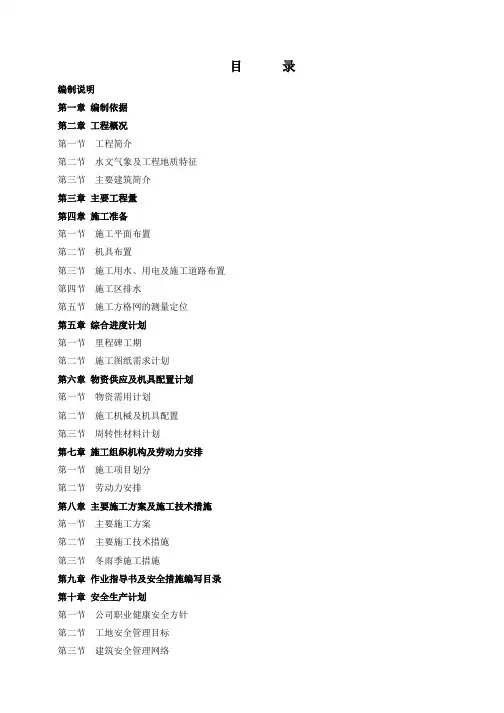 目　　录

编制说明

第一章　编制依据

第二章　工程概况

第一节　工程简介

第二节　水文气象及工程地质特征

第三节　主要建筑简介

第三章　主要工程量

第四章　施工准备

第一节　施工平面布置

第二节　机具布置

第三节　施工用水、用电及施工道路布置

第四节　施工区排水

第五节　施工方格网的测量定位

第五章　综合进度计划

第一节　里程碑工期

第二节　施工图纸需求计划

第六章　物资供应及机具配置计划

第一节　物资需用计划

第二节　施工机械及机具配置

第三节　周转性材料计划

第七章　施工组织机构及劳动力安排

第一节　施工项目划分

第二节　劳动力安排

第八章　主要施工方案及施工技术措施

第一节　主要施工方案

第二节　主要施工技术措施

第三节　冬雨季施工措施

第九章　作业指导书及安全措施编写目录

第十章　安全生产计划

第一节　公司职业健康安全方针

第二节　工地安全管理目标

第三节　建筑安全管理网络